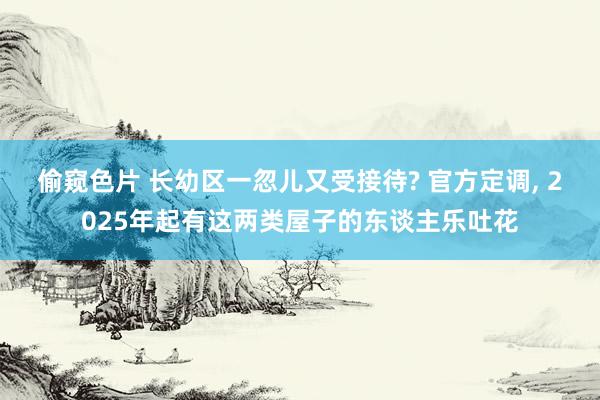 偷窥色片 长幼区一忽儿又受接待? 官方定调, 2025年起有这两类屋子的东谈主乐吐花